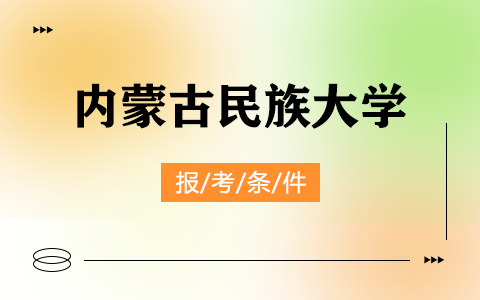 内蒙古民族大学

报/考/条/件